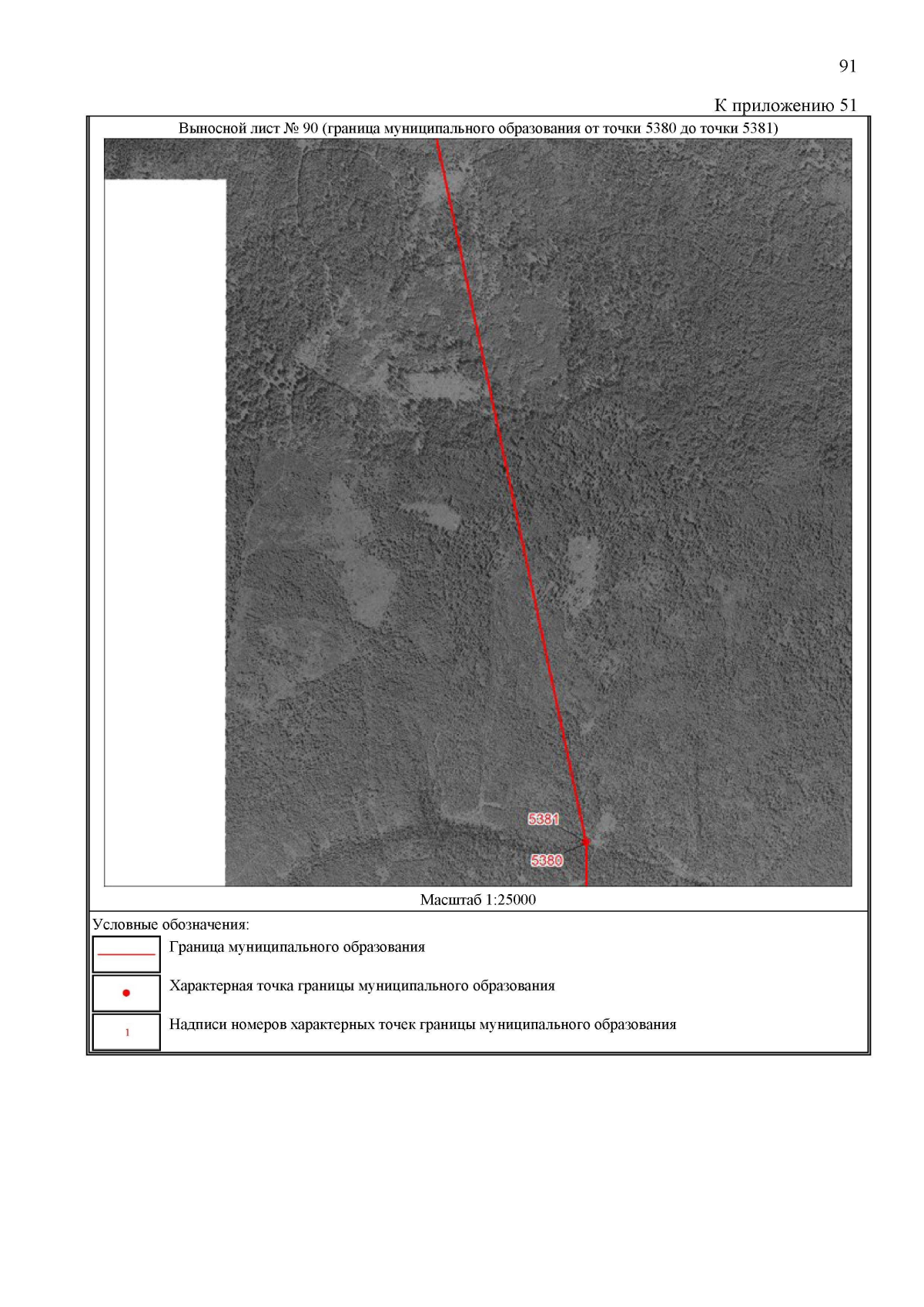 91

К приложению 51

Выносной лист № 90 (граница муниципального образования от точки 5380 до точки 5381)

5381

5380

Масштаб 1:25000

Условные обозначения:

Граница муниципального образования

Характерная точка границы муниципального образования

1

Надписи номеров характерных точек границы муниципального образования